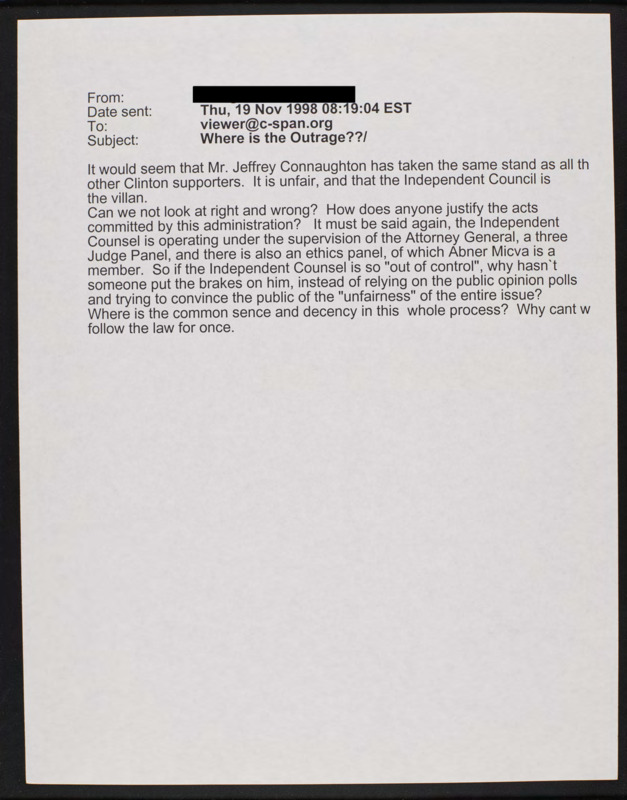 From:
Date sent: Thu, 19 Nov 1998 08:19:04 EST
To: viewer@c-span.org
Subject: Where is the Outrage??/

It would seem that Mr. Jeffrey Connaughton has taken the same stand as all th other Clinton supporters. It is unfair, and that the Independent Council is the villan.
Can we not look at right and wrong? How does anyone justify the acts committed by this administration? It must be said again, the Independent Counsel is operating under the supervision of the Attorney General, a three Judge Panel, and there is also an ethics panel, of which Abner Micva is a member. So if the Independent Counsel is so "out of control", why hasn`t someone put the brakes on him, instead of relying on the public opinion polls and trying to convince the public of the "unfairness" of the entire issue? Where is the common sence and decency in this whole process? Why cant w follow the law for once.